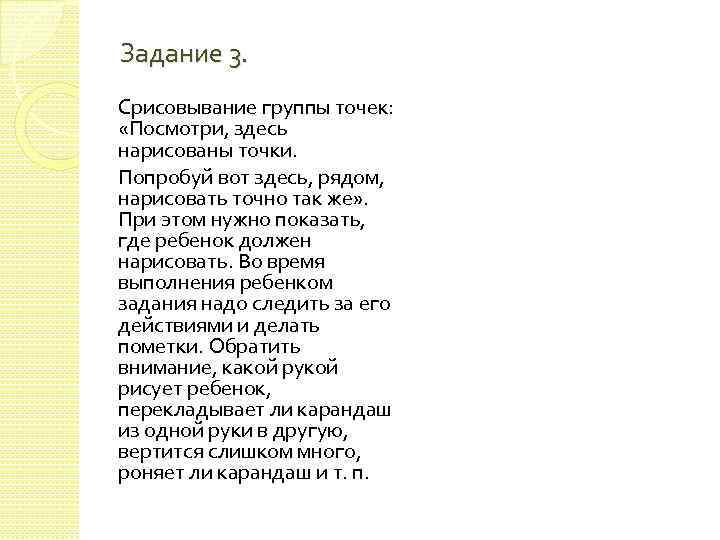 Задание 3.

Срисовывание группы точек: «Посмотри, здесь нарисованы точки.

Попробуй вот здесь, рядом, нарисовать точно так же». При этом нужно показать, где ребенок должен нарисовать. Во время выполнения ребенком задания надо следить за его действиями и делать пометки. Обратить внимание, какой рукой рисует ребенок, перекладывает ли карандаш из одной руки в другую, вертится слишком много, роняет ли карандаш и т. п.